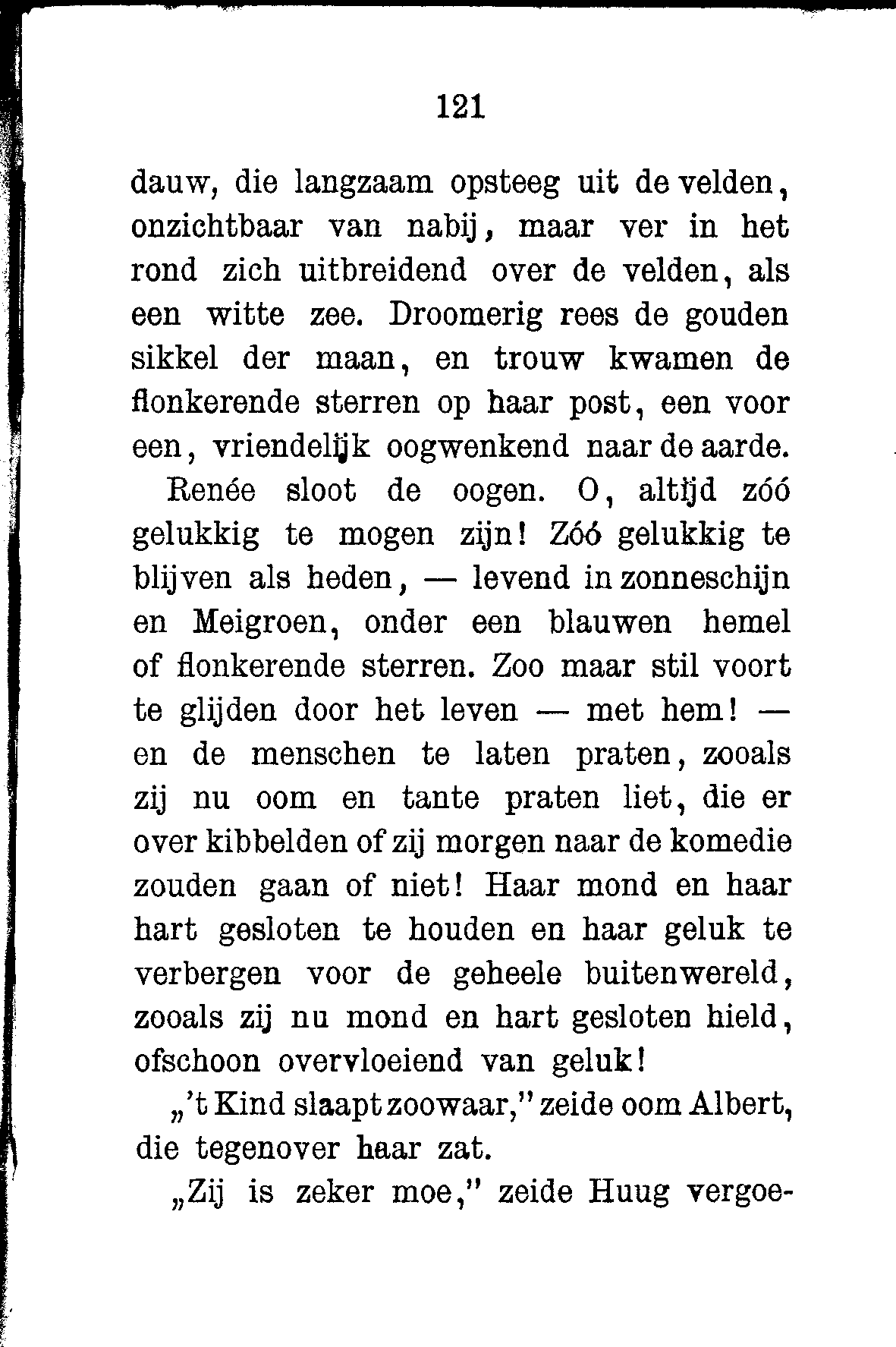 121

dauw, die langzaam opsteeg uit de velden, onzichtbaar van nabij, maar ver in het rond zich uitbreidend over de velden, als een witte zee. Droomerig rees de gouden sikkel der maan, en trouw kwamen de flonkerende sterren op haar post, een voor een, vriendelijk oogwenkend naar de aarde.

Renée sloot de oogen. O, altijd zóó gelukkig te mogen zijn! Zóó gelukkig te blijven als heden, — levend in zonneschijn en Meigroen, onder een blauwen hemel of flonkerende sterren. Zoo maar stil voort te glijden door het leven — met hem! — en de menschen te laten praten, zooals zij nu oom en tante praten liet, die er over kibbelden of zij morgen naar de komedie zouden gaan of niet! Haar mond en haar hart gesloten te houden en haar geluk te verbergen voor de geheele buitenwereld, zooals zij nu mond en hart gesloten hield, ofschoon overvloeiend van geluk!

„'t Kind slaapt zoowaar," zeide oom Albert, die tegenover haar zat.

„Zij is zeker moe," zeide Huug vergoe-